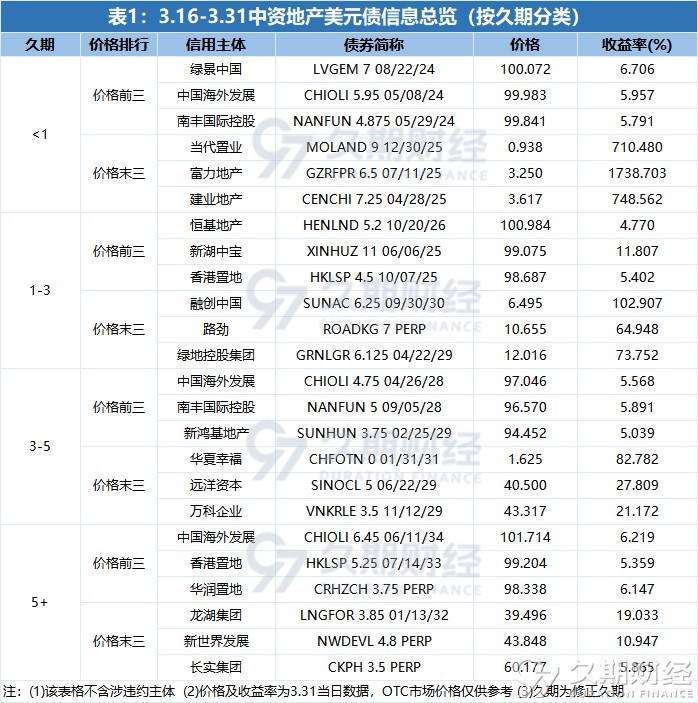 表1：3.16-3.31中资地产美元债信息总览（按久期分类）

| 久期 | 价格排行 | 信用主体 | 债券简称 | 价格 | 收益率(%) |
|---|---|---|---|---|---|
| <1 | 价格前三 | 绿景中国 | LVGEM 7 08/22/24 | 100.072 | 6.706 |
| | | 中国海外发展 | CHIOLI 5.95 05/08/24 | 99.983 | 5.957 |
| | | 南丰国际控股 | NANFUN 4.875 05/29/24 | 99.841 | 5.791 |
| | 价格末三 | 当代置业 | MOLAND 9 12/30/25 | 0.938 | 710.480 |
| | | 富力地产 | GZRFPR 6.5 07/11/25 | 3.250 | 1738.703 |
| | | 建业地产 | CENCHI 7.25 04/28/25 | 3.617 | 748.562 |
| 1-3 | 价格前三 | 恒基地产 | HENLND 5.2 10/20/26 | 100.984 | 4.770 |
| | | 新湖中宝 | XINHUZ 11 06/06/25 | 99.075 | 11.807 |
| | | 香港置地 | HKLSP 4.5 10/07/25 | 98.687 | 5.402 |
| | 价格末三 | 融创中国 | SUNAC 6.25 09/30/30 | 6.495 | 102.907 |
| | | 路劲 | ROADKG 7 PERP | 10.655 | 64.948 |
| | | 绿地控股集团 | GRNLGR 6.125 04/22/29 | 12.016 | 73.752 |
| 3-5 | 价格前三 | 中国海外发展 | CHIOLI 4.75 04/26/28 | 97.046 | 5.568 |
| | | 南丰国际控股 | NANFUN 5 09/05/28 | 96.570 | 5.891 |
| | | 新鸿基地产 | SUNHUN 3.75 02/25/29 | 94.452 | 5.039 |
| | 价格末三 | 华夏幸福 | CHFOTN 0 01/31/31 | 1.625 | 82.782 |
| | | 远洋资本 | SINOCL 5 06/22/29 | 40.500 | 27.809 |
| | | 万科企业 | VNKRLE 3.5 11/12/29 | 43.317 | 21.172 |
| 5+ | 价格前三 | 中国海外发展 | CHIOLI 6.45 06/11/34 | 101.714 | 6.219 |
| | | 香港置地 | HKLSP 5.25 07/14/33 | 99.204 | 5.359 |
| | | 华润置地 | CRHZCH 3.75 PERP | 98.338 | 6.147 |
| | 价格末三 | 龙湖集团 | LNGFOR 3.85 01/13/32 | 39.496 | 19.033 |
| | | 新世界发展 | NWDEVL 4.8 PERP | 43.848 | 10.947 |
| | | 长实集团 | CKPH 3.5 PERP | 60.177 | 5.865 |

注：(1)该表格不含涉违约主体 (2)价格及收益率为3.31当日数据，OTC市场价格仅供参考 (3)久期为修正久期

久期财经 DURATION FINANCE